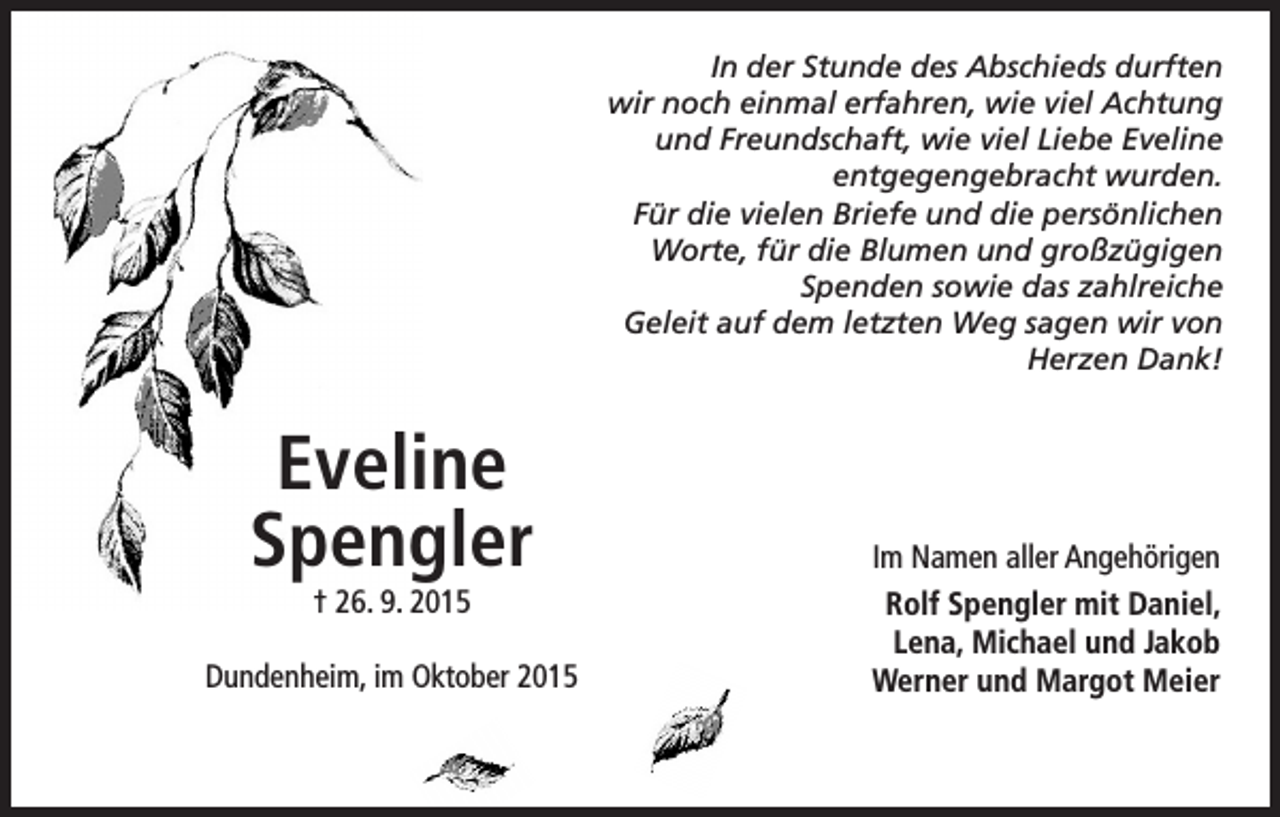 In der Stunde des Abschieds durften wir noch einmal erfahren, wie viel Achtung und Freundschaft, wie viel Liebe Eveline entgegengebracht wurden.
Für die vielen Briefe und die persönlichen Worte, für die Blumen und großzügigen Spenden sowie das zahlreiche Geleit auf dem letzten Weg sagen wir von Herzen Dank!

Eveline
Spengler
† 26. 9. 2015

Dundenheim, im Oktober 2015

Im Namen aller Angehörigen
Rolf Spengler mit Daniel,
Lena, Michael und Jakob
Werner und Margot Meier